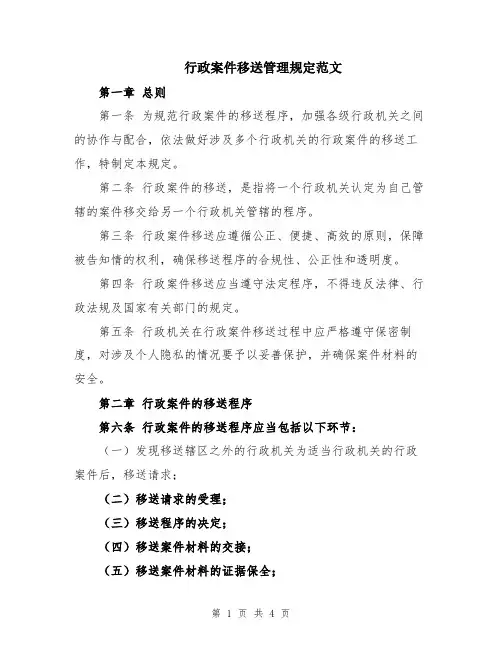 行政案件移送管理规定范文

第一章 总则

第一条 为规范行政案件的移送程序，加强各级行政机关之间的协作与配合，依法做好涉及多个行政机关的行政案件的移送工作，特制定本规定。

第二条 行政案件的移送，是指将一个行政机关认定为自己管辖的案件移交给另一个行政机关管辖的程序。

第三条 行政案件移送应遵循公正、便捷、高效的原则，保障被告知情的权利，确保移送程序的合规性、公正性和透明度。

第四条 行政案件移送应当遵守法定程序，不得违反法律、行政法规及国家有关部门的规定。

第五条 行政机关在行政案件移送过程中应严格遵守保密制度，对涉及个人隐私的情况要予以妥善保护，并确保案件材料的安全。

第二章 行政案件的移送程序

第六条 行政案件的移送程序应当包括以下环节：

（一）发现移送辖区之外的行政机关为适当行政机关的行政案件后，移送请求；

（二）移送请求的受理；

（三）移送程序的决定；

（四）移送案件材料的交接；

（五）移送案件材料的证据保全；

第 1 页 共 4 页